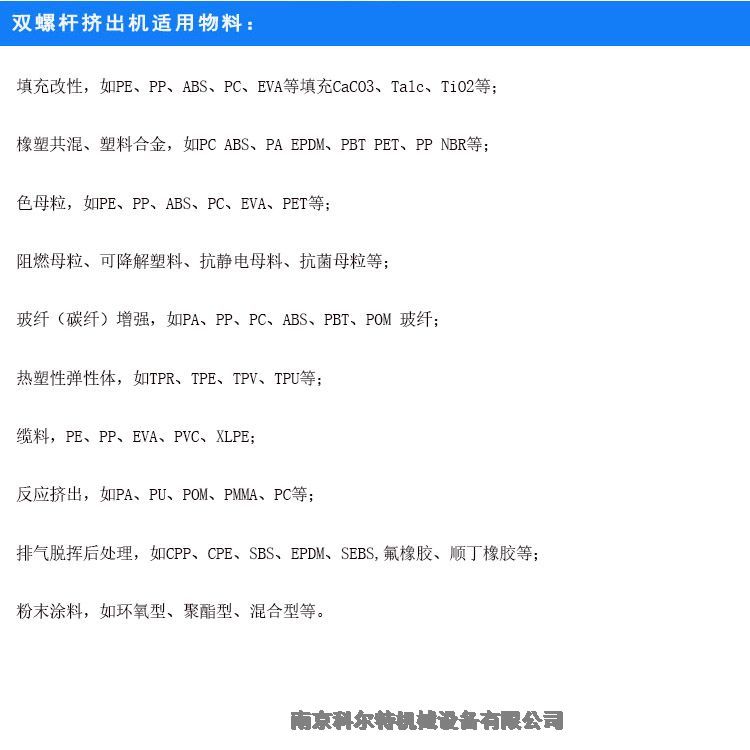 双螺杆挤出机适用物料：

填充改性，如PE、PP、ABS、PC、EVA等填充CaCO3、Talc、TiO2等；

橡塑共混、塑料合金，如PC ABS、PA EPDM、PBT PET、PP NBR等；

色母粒，如PE、PP、ABS、PC、EVA、PET等；

阻燃母粒、可降解塑料、抗静电母料、抗菌母粒等；

玻纤（碳纤）增强，如PA、PP、PC、ABS、PBT、POM 玻纤；

热塑性弹性体，如TPR、TPE、TPV、TPU等；

缆料，PE、PP、EVA、PVC、XLPE；

反应挤出，如PA、PU、POM、PMMA、PC等；

排气脱挥后处理，如CPP、CPE、SBS、EPDM、SEBS,氟橡胶、顺丁橡胶等；

粉末涂料，如环氧型、聚酯型、混合型等。

南京科尔特机械设备有限公司